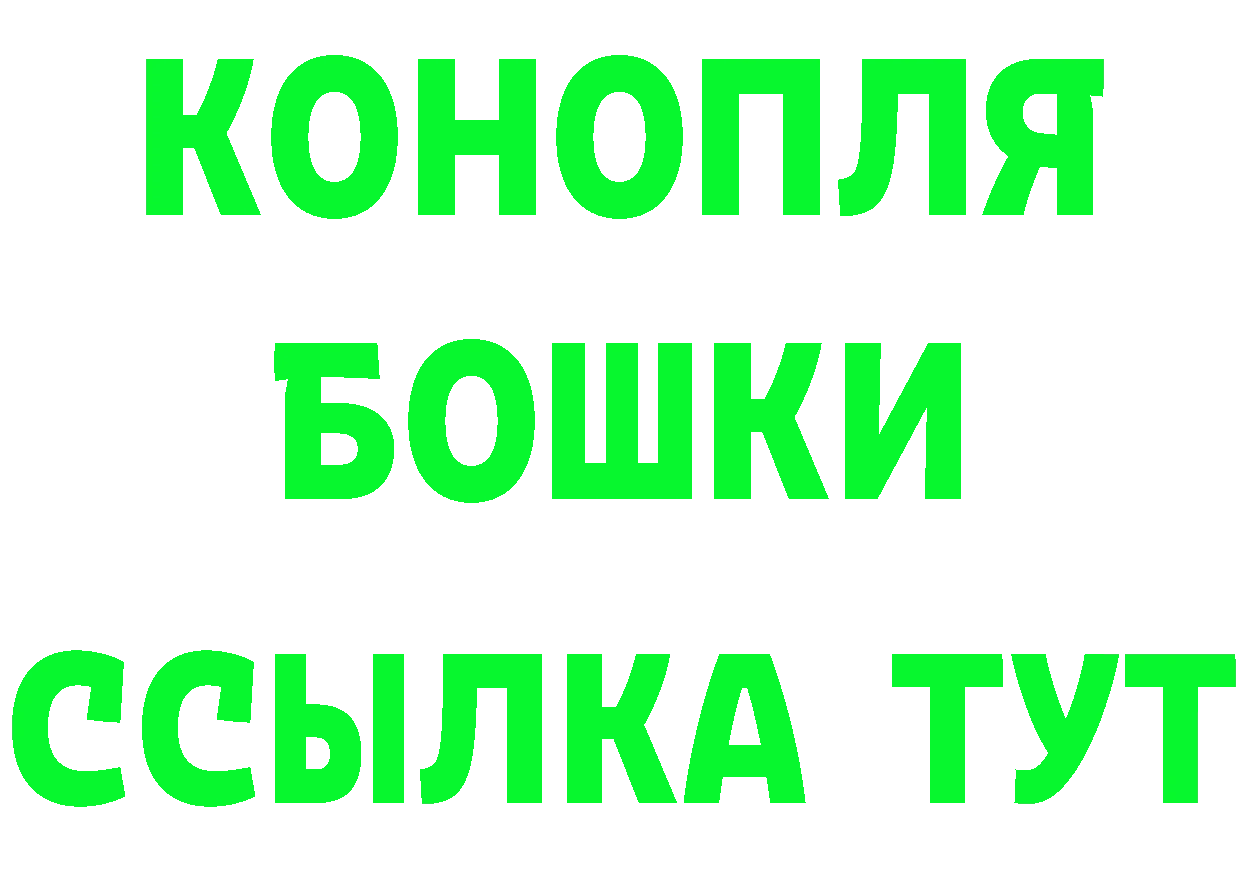 КОНОПЛЯ
БОШКИ
ССЫЛКА ТУТ